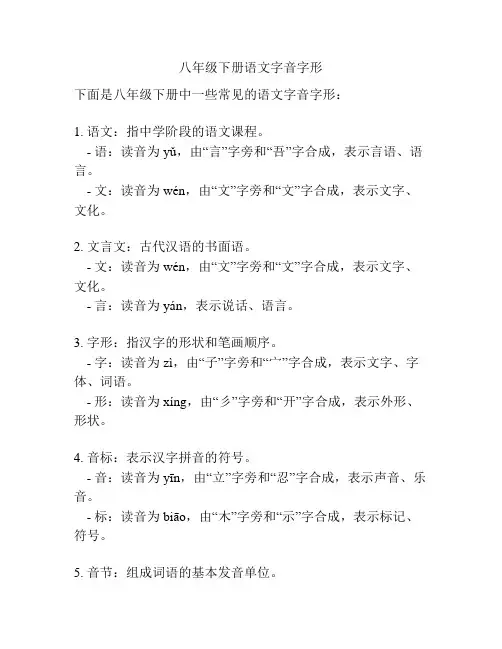 八年级下册语文字音字形

下面是八年级下册中一些常见的语文字音字形：

1. 语文：指中学阶段的语文课程。
- 语：读音为 yǔ，由“言”字旁和“吾”字合成，表示言语、语言。
- 文：读音为 wén，由“文”字旁和“文”字合成，表示文字、文化。

2. 文言文：古代汉语的书面语。
- 文：读音为 wén，由“文”字旁和“文”字合成，表示文字、文化。
- 言：读音为 yán，表示说话、语言。

3. 字形：指汉字的形状和笔画顺序。
- 字：读音为 zì，由“子”字旁和“宀”字合成，表示文字、字体、词语。
- 形：读音为 xíng，由“彡”字旁和“开”字合成，表示外形、形状。

4. 音标：表示汉字拼音的符号。
- 音：读音为 yīn，由“立”字旁和“忍”字合成，表示声音、乐音。
- 标：读音为 biāo，由“木”字旁和“示”字合成，表示标记、符号。

5. 音节：组成词语的基本发音单位。